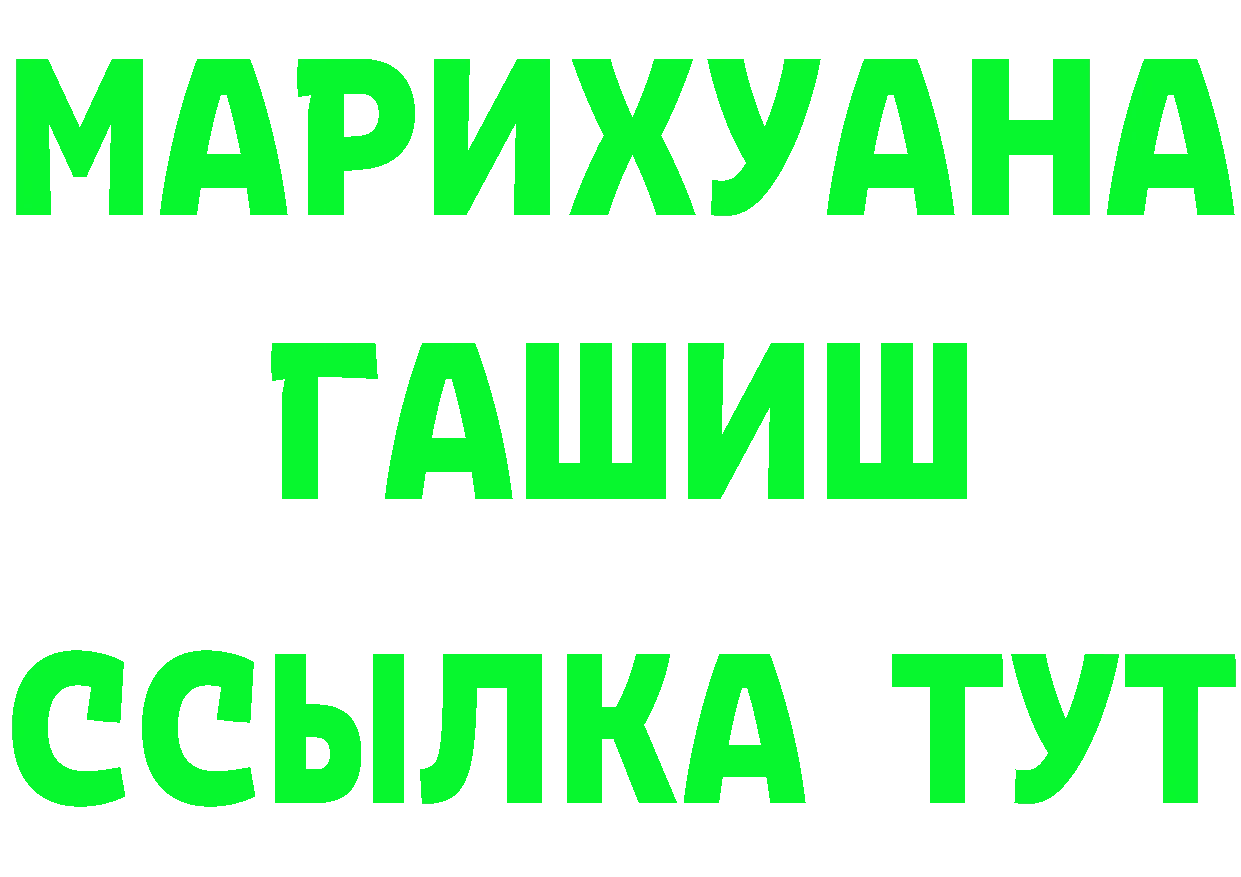 МАРИХУАНА
ГАШИШ
ССЫЛКА ТУТ